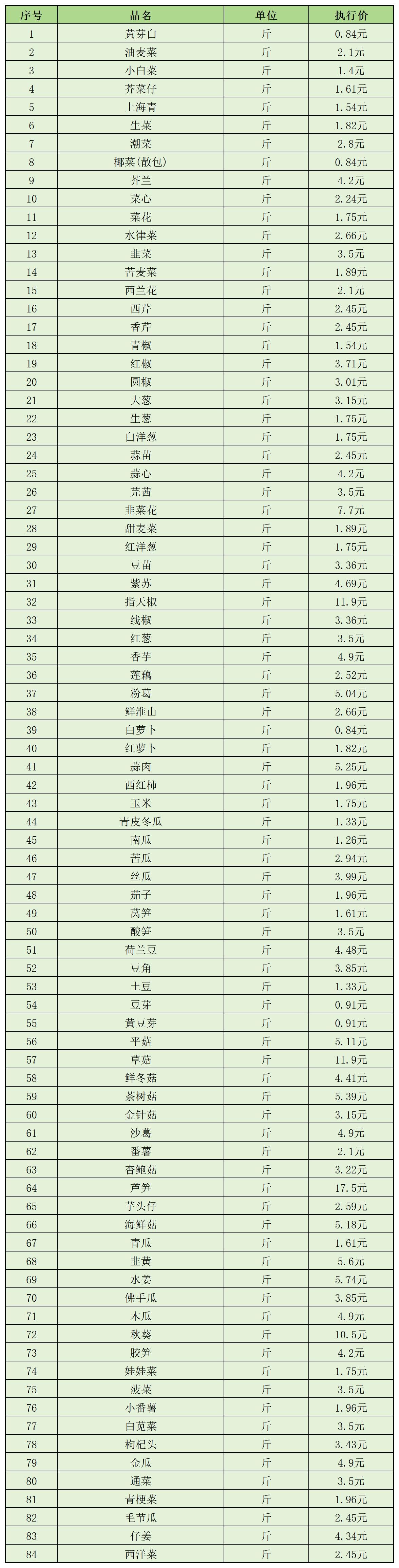 | 序号 | 品名 | 单位 | 执行价 |
|---|---|---|---|
| 1 | 黄芽白 | 斤 | 0.84元 |
| 2 | 油麦菜 | 斤 | 2.1元 |
| 3 | 小白菜 | 斤 | 1.4元 |
| 4 | 芥菜仔 | 斤 | 1.61元 |
| 5 | 上海青 | 斤 | 1.54元 |
| 6 | 生菜 | 斤 | 1.82元 |
| 7 | 潮菜 | 斤 | 2.8元 |
| 8 | 椰菜(散包) | 斤 | 0.84元 |
| 9 | 芥兰 | 斤 | 4.2元 |
| 10 | 菜心 | 斤 | 2.24元 |
| 11 | 菜花 | 斤 | 1.75元 |
| 12 | 水律菜 | 斤 | 2.66元 |
| 13 | 韭菜 | 斤 | 3.5元 |
| 14 | 苦麦菜 | 斤 | 1.89元 |
| 15 | 西兰花 | 斤 | 2.1元 |
| 16 | 西芹 | 斤 | 2.45元 |
| 17 | 香芹 | 斤 | 2.45元 |
| 18 | 青椒 | 斤 | 1.54元 |
| 19 | 红椒 | 斤 | 3.71元 |
| 20 | 圆椒 | 斤 | 3.01元 |
| 21 | 大葱 | 斤 | 3.15元 |
| 22 | 生葱 | 斤 | 1.75元 |
| 23 | 白洋葱 | 斤 | 1.75元 |
| 24 | 蒜苗 | 斤 | 2.45元 |
| 25 | 蒜心 | 斤 | 4.2元 |
| 26 | 芫茜 | 斤 | 3.5元 |
| 27 | 韭菜花 | 斤 | 7.7元 |
| 28 | 甜麦菜 | 斤 | 1.89元 |
| 29 | 红洋葱 | 斤 | 1.75元 |
| 30 | 豆苗 | 斤 | 3.36元 |
| 31 | 紫苏 | 斤 | 4.69元 |
| 32 | 指天椒 | 斤 | 11.9元 |
| 33 | 线椒 | 斤 | 3.36元 |
| 34 | 红葱 | 斤 | 3.5元 |
| 35 | 香芋 | 斤 | 4.9元 |
| 36 | 莲藕 | 斤 | 2.52元 |
| 37 | 粉葛 | 斤 | 5.04元 |
| 38 | 鲜淮山 | 斤 | 2.66元 |
| 39 | 白萝卜 | 斤 | 0.84元 |
| 40 | 红萝卜 | 斤 | 1.82元 |
| 41 | 蒜肉 | 斤 | 5.25元 |
| 42 | 西红柿 | 斤 | 1.96元 |
| 43 | 玉米 | 斤 | 1.75元 |
| 44 | 青皮冬瓜 | 斤 | 1.33元 |
| 45 | 南瓜 | 斤 | 1.26元 |
| 46 | 苦瓜 | 斤 | 2.94元 |
| 47 | 丝瓜 | 斤 | 3.99元 |
| 48 | 茄子 | 斤 | 1.96元 |
| 49 | 莴笋 | 斤 | 1.61元 |
| 50 | 酸笋 | 斤 | 3.5元 |
| 51 | 荷兰豆 | 斤 | 4.48元 |
| 52 | 豆角 | 斤 | 3.85元 |
| 53 | 土豆 | 斤 | 1.33元 |
| 54 | 豆芽 | 斤 | 0.91元 |
| 55 | 黄豆芽 | 斤 | 0.91元 |
| 56 | 平菇 | 斤 | 5.11元 |
| 57 | 草菇 | 斤 | 11.9元 |
| 58 | 鲜冬菇 | 斤 | 4.41元 |
| 59 | 茶树菇 | 斤 | 5.39元 |
| 60 | 金针菇 | 斤 | 3.15元 |
| 61 | 沙葛 | 斤 | 4.9元 |
| 62 | 番薯 | 斤 | 2.1元 |
| 63 | 杏鲍菇 | 斤 | 3.22元 |
| 64 | 芦笋 | 斤 | 17.5元 |
| 65 | 芋头仔 | 斤 | 2.59元 |
| 66 | 海鲜菇 | 斤 | 5.18元 |
| 67 | 青瓜 | 斤 | 1.61元 |
| 68 | 韭黄 | 斤 | 5.6元 |
| 69 | 水姜 | 斤 | 5.74元 |
| 70 | 佛手瓜 | 斤 | 3.85元 |
| 71 | 木瓜 | 斤 | 4.9元 |
| 72 | 秋葵 | 斤 | 10.5元 |
| 73 | 胶笋 | 斤 | 4.2元 |
| 74 | 娃娃菜 | 斤 | 1.75元 |
| 75 | 菠菜 | 斤 | 3.5元 |
| 76 | 小番薯 | 斤 | 1.96元 |
| 77 | 白苋菜 | 斤 | 3.5元 |
| 78 | 枸杞头 | 斤 | 3.43元 |
| 79 | 金瓜 | 斤 | 4.9元 |
| 80 | 通菜 | 斤 | 3.5元 |
| 81 | 青梗菜 | 斤 | 1.96元 |
| 82 | 毛节瓜 | 斤 | 2.45元 |
| 83 | 仔姜 | 斤 | 4.34元 |
| 84 | 西洋菜 | 斤 | 2.45元 |